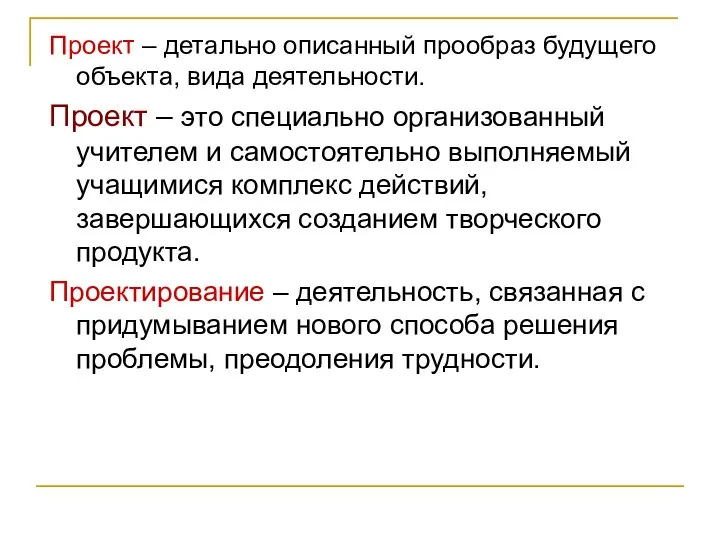 Проект – детально описанный прообраз будущего объекта, вида деятельности.

Проект – это специально организованный учителем и самостоятельно выполняемый учащимися комплекс действий, завершающихся созданием творческого продукта.

Проектирование – деятельность, связанная с придумыванием нового способа решения проблемы, преодоления трудности.